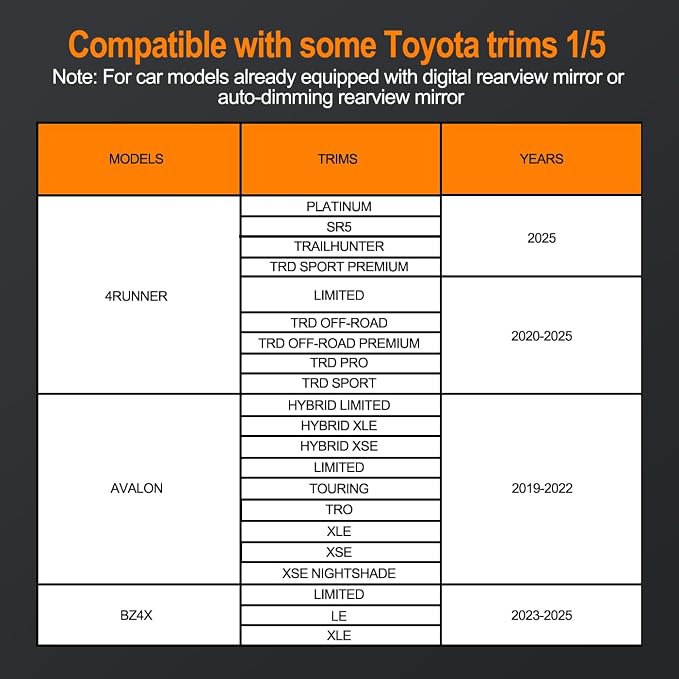 Compatible with some Toyota trims 1/5

Note: For car models already equipped with digital rearview mirror or auto-dimming rearview mirror

| MODELS | TRIMS | YEARS |
|---|---|---|
| 4RUNNER | PLATINUM | 2025 |
| | SR5 | |
| | TRAILHUNTER | |
| | TRD SPORT PREMIUM | |
| | LIMITED | 2020-2025 |
| | TRD OFF-ROAD | |
| | TRD OFF-ROAD PREMIUM | |
| | TRD PRO | |
| | TRD SPORT | |
| AVALON | HYBRID LIMITED | 2019-2022 |
| | HYBRID XLE | |
| | HYBRID XSE | |
| | LIMITED | |
| | TOURING | |
| | TRO | |
| | XLE | |
| | XSE | |
| | XSE NIGHTSHADE | |
| BZ4X | LIMITED | 2023-2025 |
| | LE | |
| | XLE | |